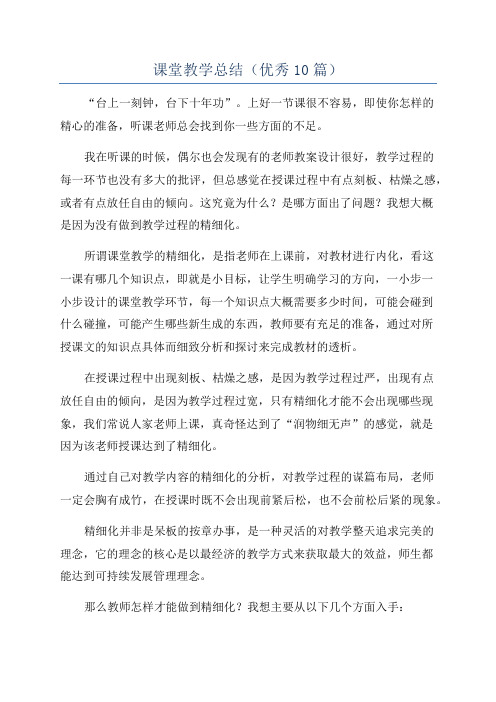 课堂教学总结（优秀10篇）

“台上一刻钟，台下十年功”。上好一节课很不容易，即使你怎样的精心的准备，听课老师总会找到你一些方面的不足。

我在听课的时候，偶尔也会发现有的老师教案设计很好，教学过程的每一环节也没有多大的批评，但总感觉在授课过程中有点刻板、枯燥之感，或者有点放任自由的倾向。这究竟为什么？是哪方面出了问题？我想大概是因为没有做到教学过程的精细化。

所谓课堂教学的精细化，是指老师在上课前，对教材进行内化，看这一课有哪几个知识点，即就是小目标，让学生明确学习的方向，一小步一小步设计的课堂教学环节，每一个知识点大概需要多少时间，可能会碰到什么碰撞，可能产生哪些新生成的东西，教师要有充足的准备，通过对所授课文的知识点具体而细致分析和探讨来完成教材的透析。

在授课过程中出现刻板、枯燥之感，是因为教学过程过严，出现有点放任自由的倾向，是因为教学过程过宽，只有精细化才能不会出现哪些现象，我们常说人家老师上课，真奇怪达到了“润物细无声”的感觉，就是因为该老师授课达到了精细化。

通过自己对教学内容的精细化的分析，对教学过程的谋篇布局，老师一定会胸有成竹，在授课时既不会出现前紧后松，也不会前松后紧的现象。

精细化并非是呆板的按章办事，是一种灵活的对教学整天追求完美的理念，它的理念的核心是以最经济的教学方式来获取最大的效益，师生都能达到可持续发展管理理念。

那么教师怎样才能做到精细化？我想主要从以下几个方面入手：